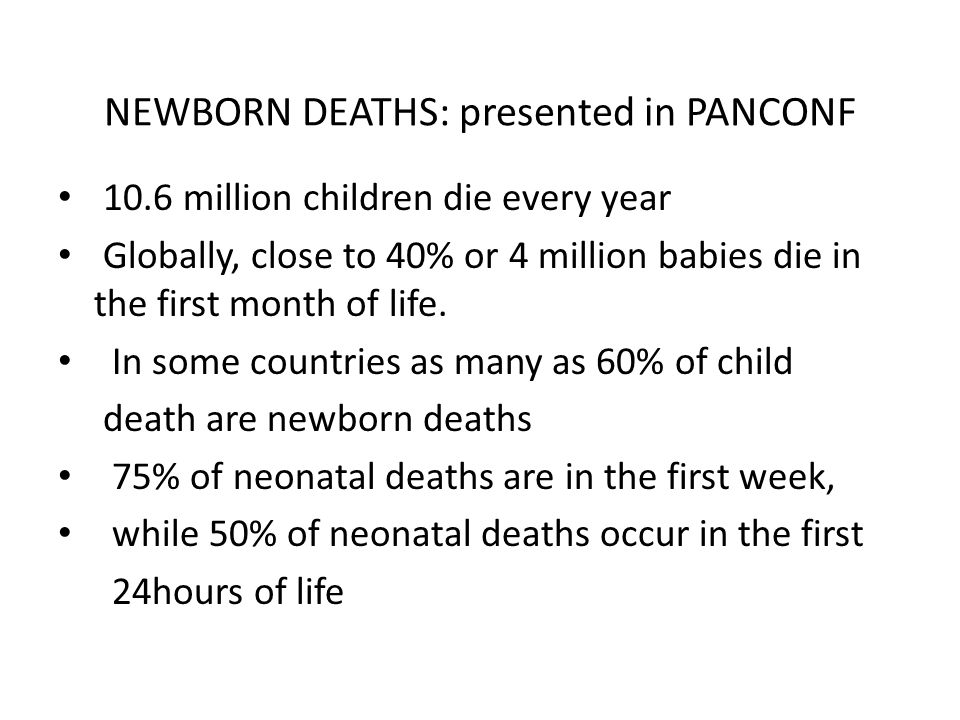 NEWBORN DEATHS: presented in PANCONF

• 10.6 million children die every year
• Globally, close to 40% or 4 million babies die in the first month of life.
• In some countries as many as 60% of child death are newborn deaths
• 75% of neonatal deaths are in the first week,
• while 50% of neonatal deaths occur in the first 24hours of life